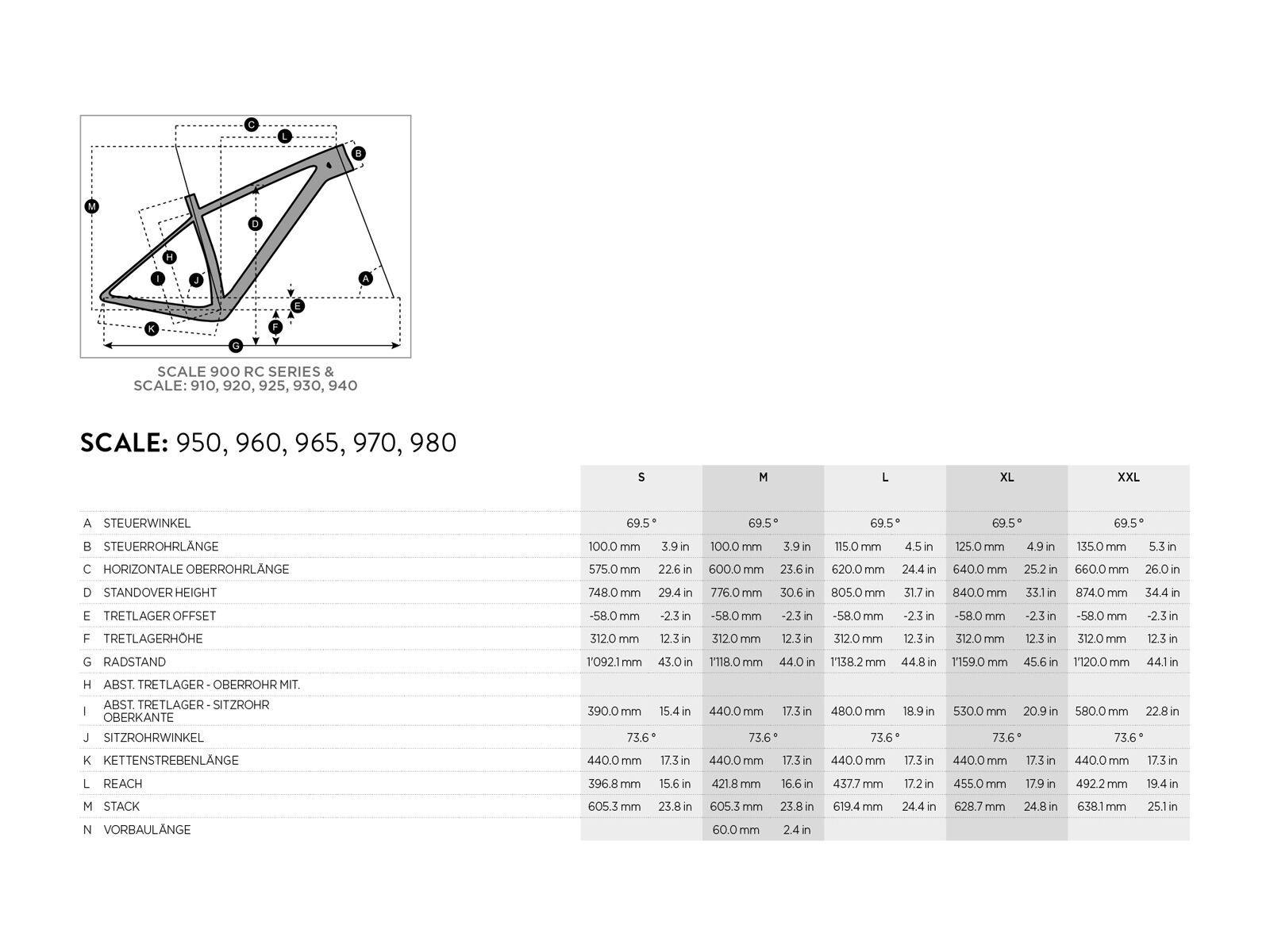 C
L
B
M
D
H
I
J
A
E
F
K
G

SCALE 900 RC SERIES &
SCALE: 910, 920, 925, 930, 940

SCALE: 950, 960, 965, 970, 980

| | | S | | M | | L | | XL | | XXL | |
|---|---|---|---|---|---|---|---|---|---|---|---|
| A | STEUERWINKEL | 69.5 ° | | 69.5 ° | | 69.5 ° | | 69.5 ° | | 69.5 ° | |
| B | STEUERROHRLÄNGE | 100.0 mm | 3.9 in | 100.0 mm | 3.9 in | 115.0 mm | 4.5 in | 125.0 mm | 4.9 in | 135.0 mm | 5.3 in |
| C | HORIZONTALE OBERROHRLÄNGE | 575.0 mm | 22.6 in | 600.0 mm | 23.6 in | 620.0 mm | 24.4 in | 640.0 mm | 25.2 in | 660.0 mm | 26.0 in |
| D | STANDOVER HEIGHT | 748.0 mm | 29.4 in | 776.0 mm | 30.6 in | 805.0 mm | 31.7 in | 840.0 mm | 33.1 in | 874.0 mm | 34.4 in |
| E | TRETLAGER OFFSET | -58.0 mm | -2.3 in | -58.0 mm | -2.3 in | -58.0 mm | -2.3 in | -58.0 mm | -2.3 in | -58.0 mm | -2.3 in |
| F | TRETLAGERHÖHE | 312.0 mm | 12.3 in | 312.0 mm | 12.3 in | 312.0 mm | 12.3 in | 312.0 mm | 12.3 in | 312.0 mm | 12.3 in |
| G | RADSTAND | 1'092.1 mm | 43.0 in | 1'118.0 mm | 44.0 in | 1'138.2 mm | 44.8 in | 1'159.0 mm | 45.6 in | 1'120.0 mm | 44.1 in |
| H | ABST. TRETLAGER - OBERROHR MIT. | | | | | | | | | | |
| I | ABST. TRETLAGER - SITZROHR OBERKANTE | 390.0 mm | 15.4 in | 440.0 mm | 17.3 in | 480.0 mm | 18.9 in | 530.0 mm | 20.9 in | 580.0 mm | 22.8 in |
| J | SITZROHRWINKEL | 73.6 ° | | 73.6 ° | | 73.6 ° | | 73.6 ° | | 73.6 ° | |
| K | KETTENSTREBENLÄNGE | 440.0 mm | 17.3 in | 440.0 mm | 17.3 in | 440.0 mm | 17.3 in | 440.0 mm | 17.3 in | 440.0 mm | 17.3 in |
| L | REACH | 396.8 mm | 15.6 in | 421.8 mm | 16.6 in | 437.7 mm | 17.2 in | 455.0 mm | 17.9 in | 492.2 mm | 19.4 in |
| M | STACK | 605.3 mm | 23.8 in | 605.3 mm | 23.8 in | 619.4 mm | 24.4 in | 628.7 mm | 24.8 in | 638.1 mm | 25.1 in |
| N | VORBAULÄNGE | | | 60.0 mm | 2.4 in | | | | | | |